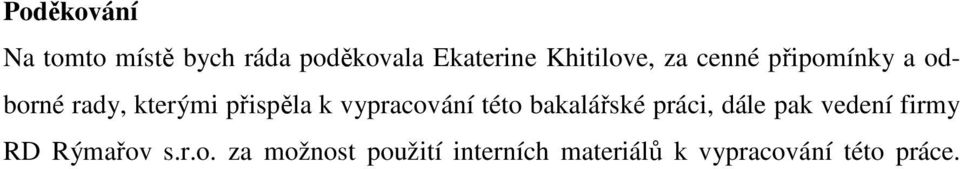 Poděkování

Na tomto místě bych ráda poděkovala Ekaterine Khitilove, za cenné připomínky a odborné rady, kterými přispěla k vypracování této bakalářské práci, dále pak vedení firmy RD Rýmařov s.r.o. za možnost použití interních materiálů k vypracování této práce.